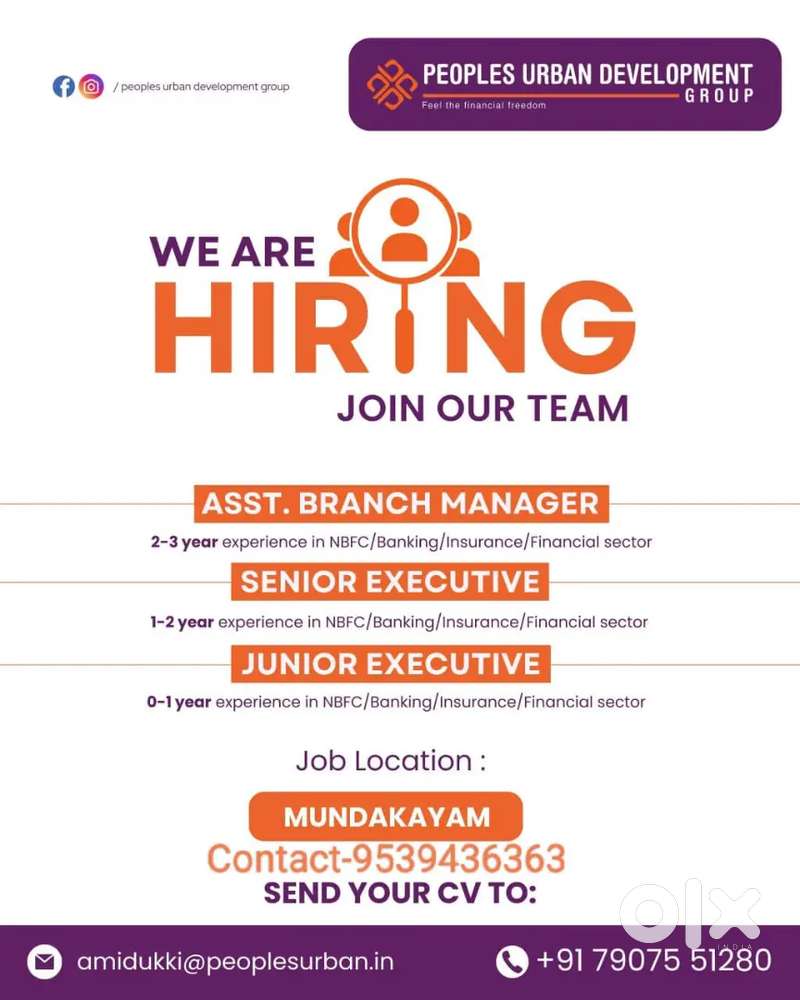 / peoples urban development group

PEOPLES URBAN DEVELOPMENT
GROUP
Feel the financial freedom

WE ARE
HIRING
JOIN OUR TEAM

ASST. BRANCH MANAGER
2-3 year experience in NBFC/Banking/Insurance/Financial sector

SENIOR EXECUTIVE
1-2 year experience in NBFC/Banking/Insurance/Financial sector

JUNIOR EXECUTIVE
0-1 year experience in NBFC/Banking/Insurance/Financial sector

Job Location :

MUNDAKAYAM

Contact-9539436363

SEND YOUR CV TO:

amidukki@peoplesurban.in

+91 79075 51280

olx